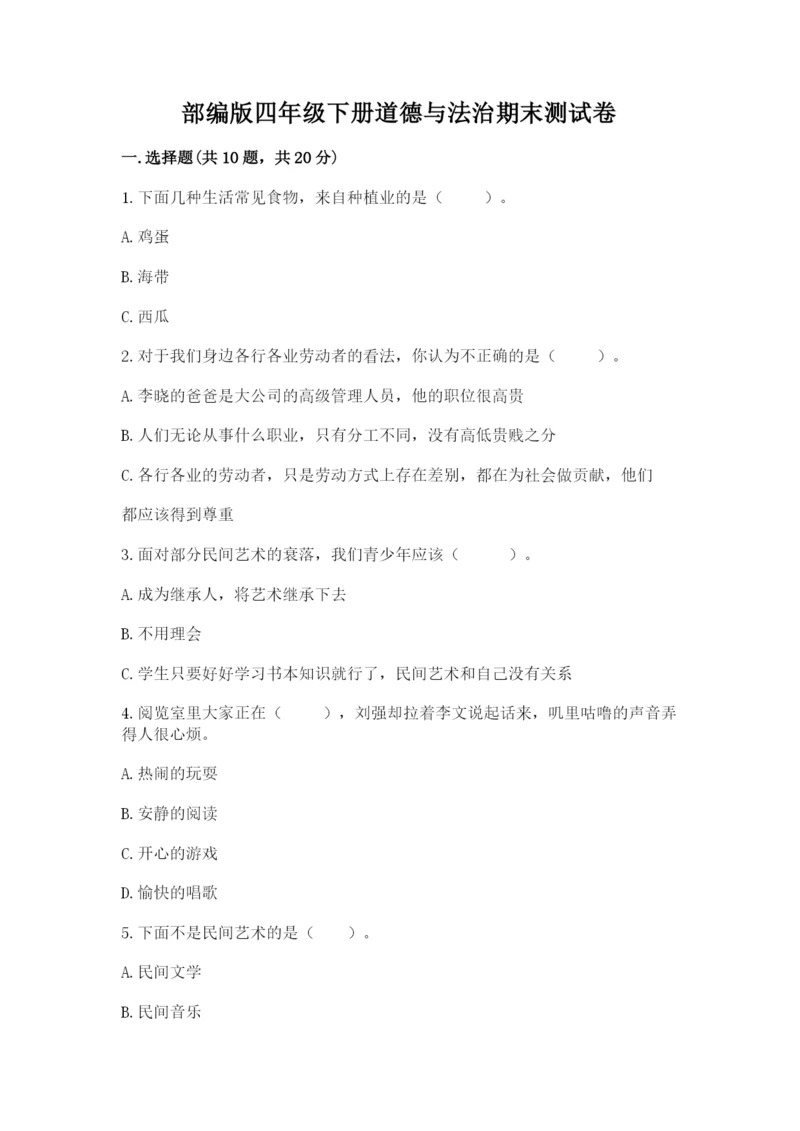 部编版四年级下册道德与法治期末测试卷

一.选择题(共10题，共20分)

1.下面几种生活常见食物，来自种植业的是（　　）。

A.鸡蛋

B.海带

C.西瓜

2.对于我们身边各行各业劳动者的看法，你认为不正确的是（　　）。

A.李晓的爸爸是大公司的高级管理人员，他的职位很高贵

B.人们无论从事什么职业，只有分工不同，没有高低贵贱之分

C.各行各业的劳动者，只是劳动方式上存在差别，都在为社会做贡献，他们都应该得到尊重

3.面对部分民间艺术的衰落，我们青少年应该（　　）。

A.成为继承人，将艺术继承下去

B.不用理会

C.学生只要好好学习书本知识就行了，民间艺术和自己没有关系

4.阅览室里大家正在（　　），刘强却拉着李文说起话来，叽里咕噜的声音弄得人很心烦。

A.热闹的玩耍

B.安静的阅读

C.开心的游戏

D.愉快的唱歌

5.下面不是民间艺术的是（　　）。

A.民间文学

B.民间音乐